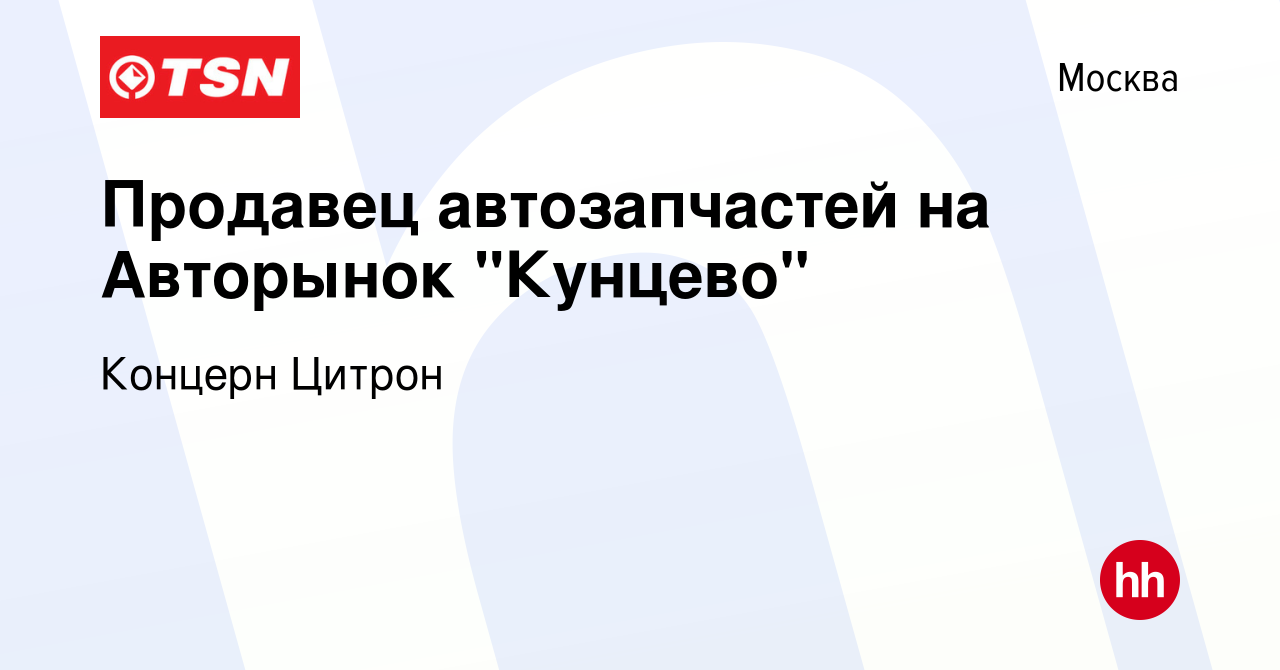 TSN

Москва

Продавец автозапчастей на Авторынок "Кунцево"

Концерн Цитрон

hh